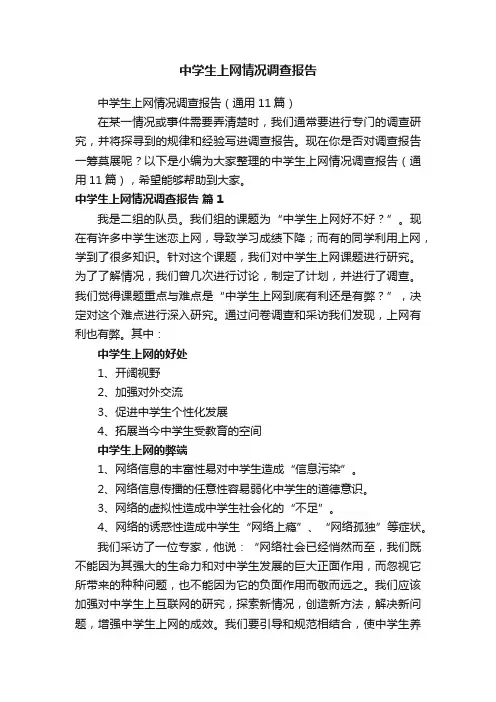 中学生上网情况调查报告

中学生上网情况调查报告（通用11篇）

在某一情况或事件需要弄清楚时，我们通常要进行专门的调查研究，并将探寻到的规律和经验写进调查报告。现在你是否对调查报告一筹莫展呢？以下是小编为大家整理的中学生上网情况调查报告（通用11篇），希望能够帮助到大家。

中学生上网情况调查报告 篇1

我是二组的队员。我们组的课题为“中学生上网好不好？”。现在有许多中学生迷恋上网，导致学习成绩下降；而有的同学利用上网，学到了很多知识。针对这个课题，我们对中学生上网课题进行研究。为了了解情况，我们曾几次进行讨论，制定了计划，并进行了调查。我们觉得课题重点与难点是“中学生上网到底有利还是有弊？”，决定对这个难点进行深入研究。通过问卷调查和采访我们发现，上网有利也有弊。其中：

中学生上网的好处

1、开阔视野

2、加强对外交流

3、促进中学生个性化发展

4、拓展当今中学生受教育的空间

中学生上网的弊端

1、网络信息的丰富性易对中学生造成“信息污染”。

2、网络信息传播的任意性容易弱化中学生的道德意识。

3、网络的虚拟性造成中学生社会化的“不足”。

4、网络的诱惑性造成中学生“网络上瘾”、“网络孤独”等症状。

我们采访了一位专家，他说：“网络社会已经悄然而至，我们既不能因为其强大的生命力和对中学生发展的巨大正面作用，而忽视它所带来的种种问题，也不能因为它的负面作用而敬而远之。我们应该加强对中学生上互联网的研究，探索新情况，创造新方法，解决新问题，增强中学生上网的成效。我们要引导和规范相结合，使中学生养